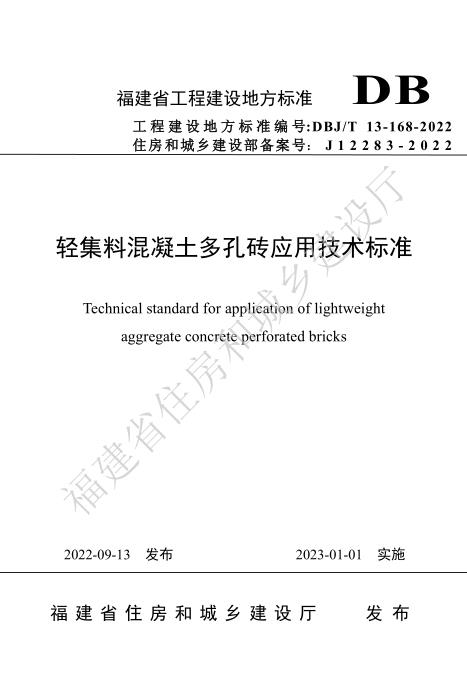 福建省工程建设地方标准 DB

工程建设地方标准编号:DBJ/T 13-168-2022
住房和城乡建设部备案号: J12283-2022

轻集料混凝土多孔砖应用技术标准

Technical standard for application of lightweight aggregate concrete perforated bricks

福建省住房和城乡建设厅

2022-09-13 发布 2023-01-01 实施

福建省住房和城乡建设厅 发布